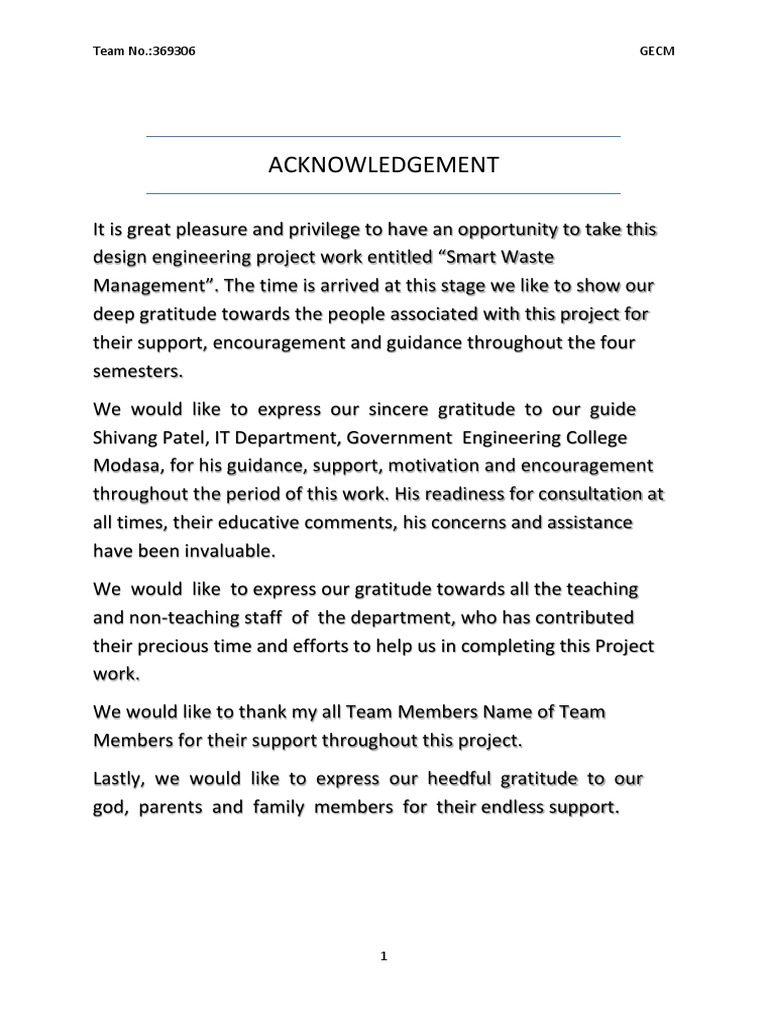 Team No.:369306

GECM

ACKNOWLEDGEMENT

It is great pleasure and privilege to have an opportunity to take this design engineering project work entitled “Smart Waste Management”. The time is arrived at this stage we like to show our deep gratitude towards the people associated with this project for their support, encouragement and guidance throughout the four semesters.

We would like to express our sincere gratitude to our guide Shivang Patel, IT Department, Government Engineering College Modasa, for his guidance, support, motivation and encouragement throughout the period of this work. His readiness for consultation at all times, their educative comments, his concerns and assistance have been invaluable.

We would like to express our gratitude towards all the teaching and non-teaching staff of the department, who has contributed their precious time and efforts to help us in completing this Project work.

We would like to thank my all Team Members Name of Team Members for their support throughout this project.

Lastly, we would like to express our heedful gratitude to our god, parents and family members for their endless support.

1